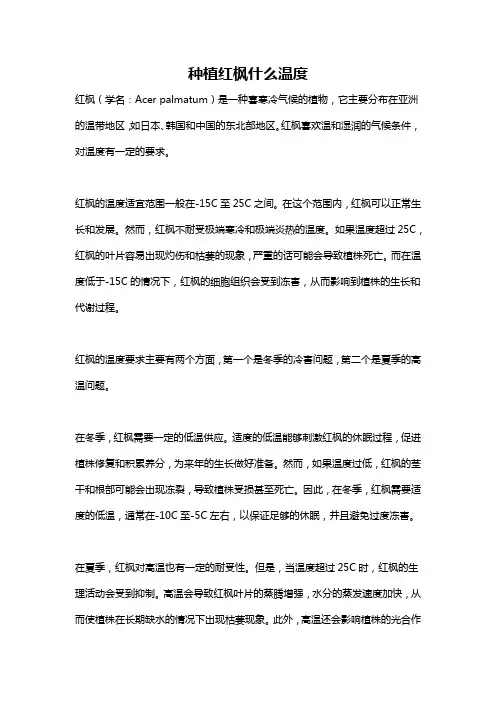 种植红枫什么温度

红枫（学名：Acer palmatum）是一种喜寒冷气候的植物，它主要分布在亚洲的温带地区，如日本、韩国和中国的东北部地区。红枫喜欢温和湿润的气候条件，对温度有一定的要求。

红枫的温度适宜范围一般在-15C 至 25C 之间。在这个范围内，红枫可以正常生长和发展。然而，红枫不耐受极端寒冷和极端炎热的温度。如果温度超过 25C，红枫的叶片容易出现灼伤和枯萎的现象，严重的话可能会导致植株死亡。而在温度低于-15C 的情况下，红枫的细胞组织会受到冻害，从而影响到植株的生长和代谢过程。

红枫的温度要求主要有两个方面，第一个是冬季的冷害问题，第二个是夏季的高温问题。

在冬季，红枫需要一定的低温供应。适度的低温能够刺激红枫的休眠过程，促进植株修复和积累养分，为来年的生长做好准备。然而，如果温度过低，红枫的茎干和根部可能会出现冻裂，导致植株受损甚至死亡。因此，在冬季，红枫需要适度的低温，通常在-10C 至-5C 左右，以保证足够的休眠，并且避免过度冻害。

在夏季，红枫对高温也有一定的耐受性。但是，当温度超过 25C 时，红枫的生理活动会受到抑制。高温会导致红枫叶片的蒸腾增强，水分的蒸发速度加快，从而使植株在长期缺水的情况下出现枯萎现象。此外，高温还会影响植株的光合作